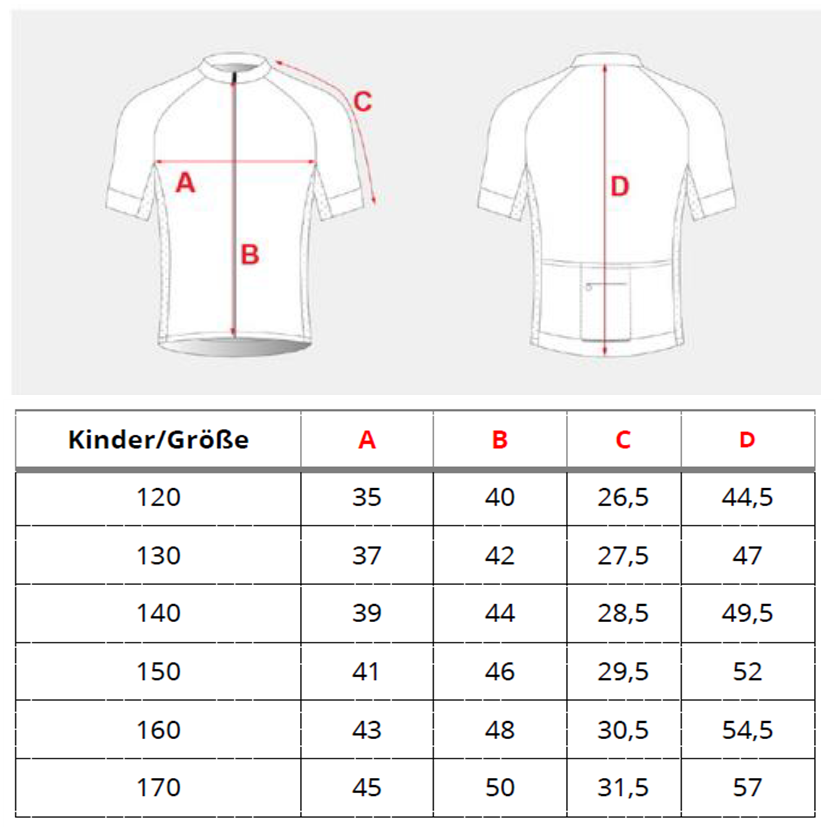 C
A
B
D

| Kinder/Größe | A | B | C | D |
|---|---|---|---|---|
| 120 | 35 | 40 | 26,5 | 44,5 |
| 130 | 37 | 42 | 27,5 | 47 |
| 140 | 39 | 44 | 28,5 | 49,5 |
| 150 | 41 | 46 | 29,5 | 52 |
| 160 | 43 | 48 | 30,5 | 54,5 |
| 170 | 45 | 50 | 31,5 | 57 |